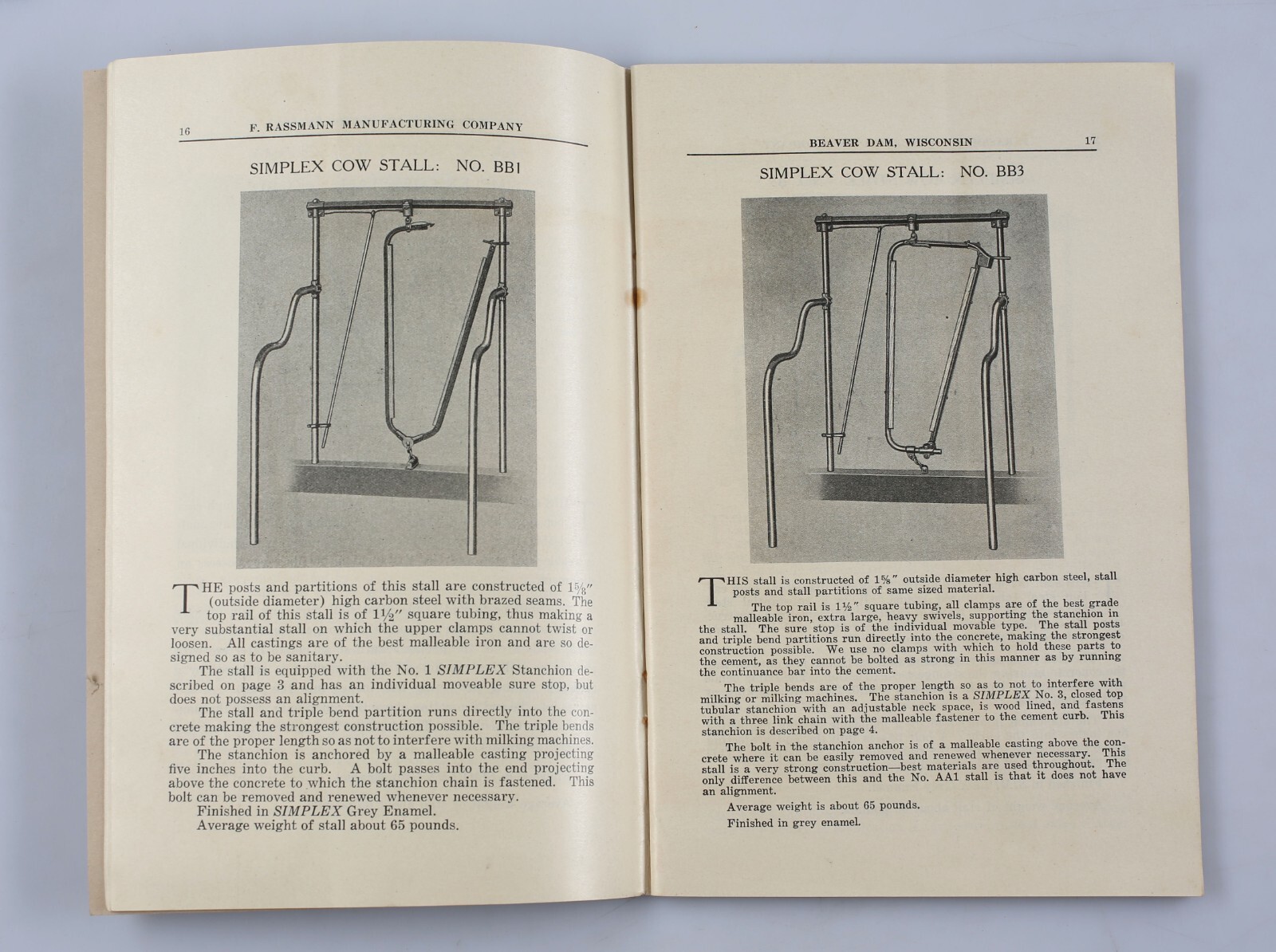 16 F. RASSMANN MANUFACTURING COMPANY

SIMPLEX COW STALL: NO. BB1

THE posts and partitions of this stall are constructed of $1\frac{5}{8}''$ (outside diameter) high carbon steel with brazed seams. The top rail of this stall is of $1\frac{1}{2}''$ square tubing, thus making a very substantial stall on which the upper clamps cannot twist or loosen. All castings are of the best malleable iron and are so designed so as to be sanitary.

The stall is equipped with the No. 1 SIMPLEX Stanchion described on page 3 and has an individual moveable sure stop, but does not possess an alignment.

The stall and triple bend partition runs directly into the concrete making the strongest construction possible. The triple bends are of the proper length so as not to interfere with milking machines.

The stanchion is anchored by a malleable casting projecting five inches into the curb. A bolt passes into the end projecting above the concrete to which the stanchion chain is fastened. This bolt can be removed and renewed whenever necessary.

Finished in SIMPLEX Grey Enamel.

Average weight of stall about 65 pounds.

BEAVER DAM, WISCONSIN 17

SIMPLEX COW STALL: NO. BB3

THIS stall is constructed of $1\frac{5}{8}''$ outside diameter high carbon steel, stall posts and stall partitions of same sized material.

The top rail is $1\frac{1}{2}''$ square tubing, all clamps are of the best grade malleable iron, extra large, heavy swivels, supporting the stanchion in the stall. The sure stop is of the individual movable type. The stall posts and triple bend partitions run directly into the concrete, making the strongest construction possible. We use no clamps with which to hold these parts to the cement, as they cannot be bolted as strong in this manner as by running the continuance bar into the cement.

The triple bends are of the proper length so as to not to interfere with milking or milking machines. The stanchion is a SIMPLEX No. 3, closed top tubular stanchion with an adjustable neck space, is wood lined, and fastens with a three link chain with the malleable fastener to the cement curb. This stanchion is described on page 4.

The bolt in the stanchion anchor is of a malleable casting above the concrete where it can be easily removed and renewed whenever necessary. This stall is a very strong construction—best materials are used throughout. The only difference between this and the No. AA1 stall is that it does not have an alignment.

Average weight is about 65 pounds.

Finished in grey enamel.